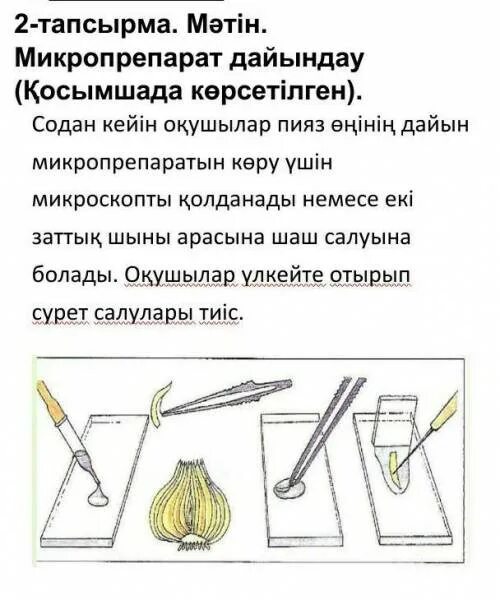 2-тапсырма. Мәтін.
Микропрепарат дайындау
(Қосымшада көрсетілген).

Содан кейін оқушылар пияз өңінің дайын микропрепаратын көру үшін микроскопты қолданады немесе екі заттық шыны арасына шаш салуына болады. Оқушылар үлкейте отырып сурет салулары тиіс.